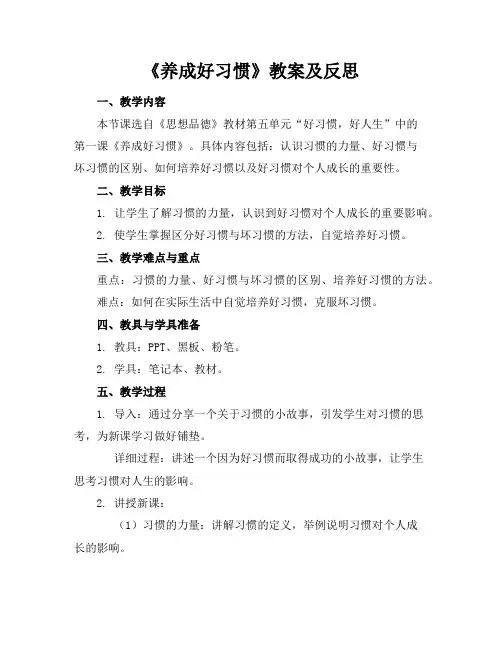 《养成好习惯》教案及反思

一、教学内容

本节课选自《思想品德》教材第五单元“好习惯，好人生”中的第一课《养成好习惯》。具体内容包括：认识习惯的力量、好习惯与坏习惯的区别、如何培养好习惯以及好习惯对个人成长的重要性。

二、教学目标

1. 让学生了解习惯的力量，认识到好习惯对个人成长的重要影响。

2. 使学生掌握区分好习惯与坏习惯的方法，自觉培养好习惯。

三、教学难点与重点

重点：习惯的力量、好习惯与坏习惯的区别、培养好习惯的方法。

难点：如何在实际生活中自觉培养好习惯，克服坏习惯。

四、教具与学具准备

1. 教具：PPT、黑板、粉笔。

2. 学具：笔记本、教材。

五、教学过程

1. 导入：通过分享一个关于习惯的小故事，引发学生对习惯的思考，为新课学习做好铺垫。

详细过程：讲述一个因为好习惯而取得成功的小故事，让学生思考习惯对人生的影响。

2. 讲授新课：

（1）习惯的力量：讲解习惯的定义，举例说明习惯对个人成长的影响。